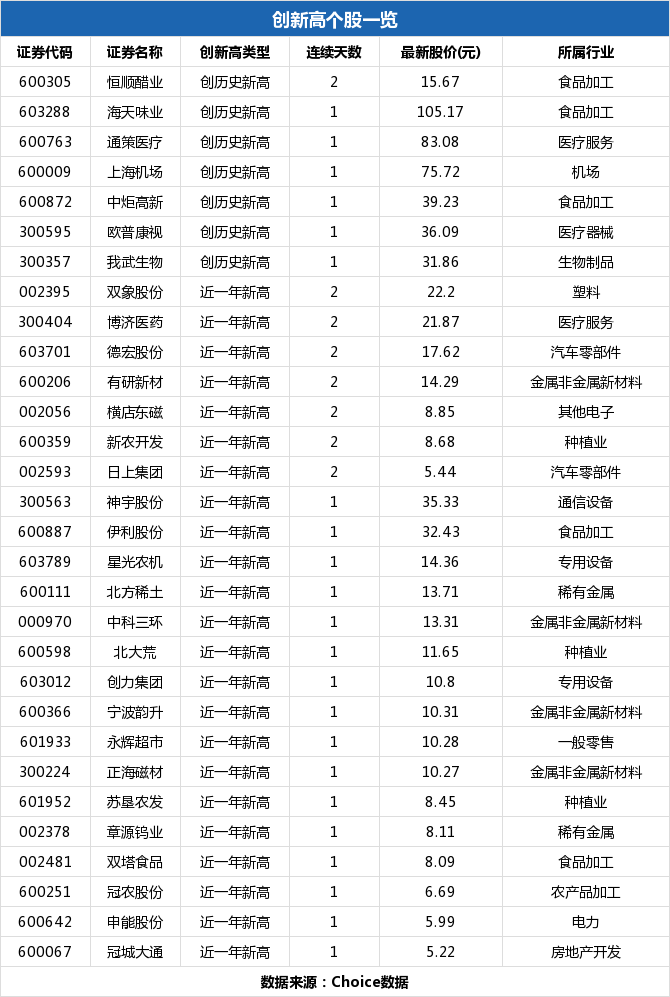 创新高个股一览

| 证券代码 | 证券名称 | 创新高类型 | 连续天数 | 最新股价(元) | 所属行业 |
|---|---|---|---|---|---|
| 600305 | 恒顺醋业 | 创历史新高 | 2 | 15.67 | 食品加工 |
| 603288 | 海天味业 | 创历史新高 | 1 | 105.17 | 食品加工 |
| 600763 | 通策医疗 | 创历史新高 | 1 | 83.08 | 医疗服务 |
| 600009 | 上海机场 | 创历史新高 | 1 | 75.72 | 机场 |
| 600872 | 中炬高新 | 创历史新高 | 1 | 39.23 | 食品加工 |
| 300595 | 欧普康视 | 创历史新高 | 1 | 36.09 | 医疗器械 |
| 300357 | 我武生物 | 创历史新高 | 1 | 31.86 | 生物制品 |
| 002395 | 双象股份 | 近一年新高 | 2 | 22.2 | 塑料 |
| 300404 | 博济医药 | 近一年新高 | 2 | 21.87 | 医疗服务 |
| 603701 | 德宏股份 | 近一年新高 | 2 | 17.62 | 汽车零部件 |
| 600206 | 有研新材 | 近一年新高 | 2 | 14.29 | 金属非金属新材料 |
| 002056 | 横店东磁 | 近一年新高 | 2 | 8.85 | 其他电子 |
| 600359 | 新农开发 | 近一年新高 | 2 | 8.68 | 种植业 |
| 002593 | 日上集团 | 近一年新高 | 2 | 5.44 | 汽车零部件 |
| 300563 | 神宇股份 | 近一年新高 | 1 | 35.33 | 通信设备 |
| 600887 | 伊利股份 | 近一年新高 | 1 | 32.43 | 食品加工 |
| 603789 | 星光农机 | 近一年新高 | 1 | 14.36 | 专用设备 |
| 600111 | 北方稀土 | 近一年新高 | 1 | 13.71 | 稀有金属 |
| 000970 | 中科三环 | 近一年新高 | 1 | 13.31 | 金属非金属新材料 |
| 600598 | 北大荒 | 近一年新高 | 1 | 11.65 | 种植业 |
| 603012 | 创力集团 | 近一年新高 | 1 | 10.8 | 专用设备 |
| 600366 | 宁波韵升 | 近一年新高 | 1 | 10.31 | 金属非金属新材料 |
| 601933 | 永辉超市 | 近一年新高 | 1 | 10.28 | 一般零售 |
| 300224 | 正海磁材 | 近一年新高 | 1 | 10.27 | 金属非金属新材料 |
| 601952 | 苏垦农发 | 近一年新高 | 1 | 8.45 | 种植业 |
| 002378 | 章源钨业 | 近一年新高 | 1 | 8.11 | 稀有金属 |
| 002481 | 双塔食品 | 近一年新高 | 1 | 8.09 | 食品加工 |
| 600251 | 冠农股份 | 近一年新高 | 1 | 6.69 | 农产品加工 |
| 600642 | 申能股份 | 近一年新高 | 1 | 5.99 | 电力 |
| 600067 | 冠城大通 | 近一年新高 | 1 | 5.22 | 房地产开发 |

数据来源：Choice数据